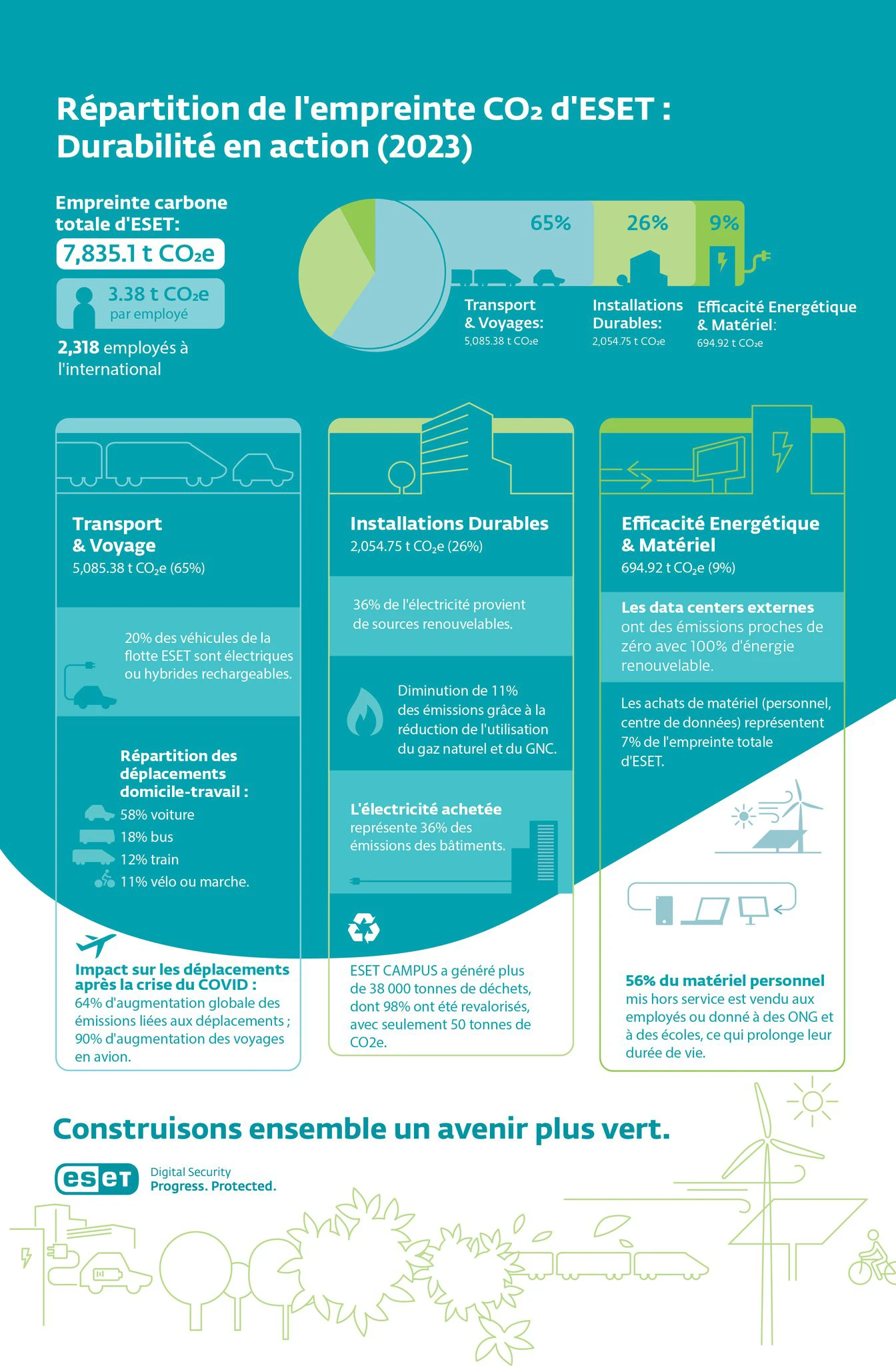 Répartition de l'empreinte $CO_2$ d'ESET : Durabilité en action (2023)

Empreinte carbone totale d'ESET:
7,835.1 t $CO_2e$

3.38 t $CO_2e$ par employé

2,318 employés à l'international

65%
26%
9%

Transport & Voyages:
5,085.38 t $CO_2e$

Installations Durables:
2,054.75 t $CO_2e$

Efficacité Energétique & Matériel:
694.92 t $CO_2e$

Transport & Voyage
5,085.38 t $CO_2e$ (65%)

20% des véhicules de la flotte ESET sont électriques ou hybrides rechargeables.

Répartition des déplacements domicile-travail :
58% voiture
18% bus
12% train
11% vélo ou marche.

Impact sur les déplacements après la crise du COVID :
64% d'augmentation globale des émissions liées aux déplacements ; 90% d'augmentation des voyages en avion.

Installations Durables
2,054.75 t $CO_2e$ (26%)

36% de l'électricité provient de sources renouvelables.

Diminution de 11% des émissions grâce à la réduction de l'utilisation du gaz naturel et du GNC.

L'électricité achetée représente 36% des émissions des bâtiments.

ESET CAMPUS a généré plus de 38 000 tonnes de déchets, dont 98% ont été revalorisés, avec seulement 50 tonnes de CO2e.

Efficacité Energétique & Matériel
694.92 t $CO_2e$ (9%)

Les data centers externes ont des émissions proches de zéro avec 100% d'énergie renouvelable.

Les achats de matériel (personnel, centre de données) représentent 7% de l'empreinte totale d'ESET.

56% du matériel personnel mis hors service est vendu aux employés ou donné à des ONG et à des écoles, ce qui prolonge leur durée de vie.

Construisons ensemble un avenir plus vert.

eset Digital Security
Progress. Protected.